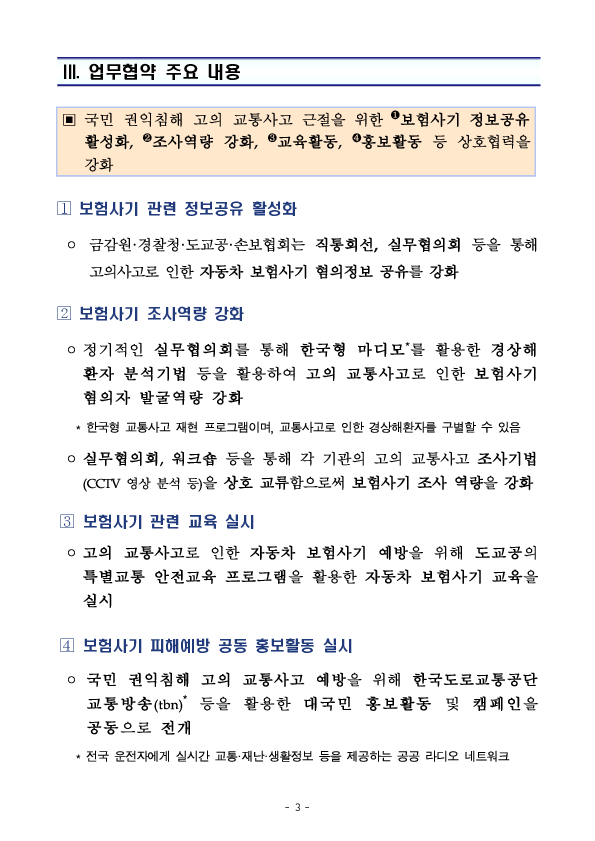 Ⅲ. 업무협약 주요 내용

▣ 국민 권익침해 고의 교통사고 근절을 위한 ❶보험사기 정보공유 활성화, ❷조사역량 강화, ❸교육활동, ❹홍보활동 등 상호협력을 강화

1 보험사기 관련 정보공유 활성화

○ 금감원·경찰청·도교공·손보협회는 직통회선, 실무협의회 등을 통해 고의사고로 인한 자동차 보험사기 혐의정보 공유를 강화

2 보험사기 조사역량 강화

○ 정기적인 실무협의회를 통해 한국형 마디모*를 활용한 경상해 환자 분석기법 등을 활용하여 고의 교통사고로 인한 보험사기 혐의자 발굴역량 강화

* 한국형 교통사고 재현 프로그램이며, 교통사고로 인한 경상해환자를 구별할 수 있음

○ 실무협의회, 워크숍 등을 통해 각 기관의 고의 교통사고 조사기법 (CCTV 영상 분석 등)을 상호 교류함으로써 보험사기 조사 역량을 강화

3 보험사기 관련 교육 실시

○ 고의 교통사고로 인한 자동차 보험사기 예방을 위해 도교공의 특별교통 안전교육 프로그램을 활용한 자동차 보험사기 교육을 실시

4 보험사기 피해예방 공동 홍보활동 실시

○ 국민 권익침해 고의 교통사고 예방을 위해 한국도로교통공단 교통방송(tbn)* 등을 활용한 대국민 홍보활동 및 캠페인을 공동으로 전개

* 전국 운전자에게 실시간 교통·재난·생활정보 등을 제공하는 공공 라디오 네트워크

- 3 -